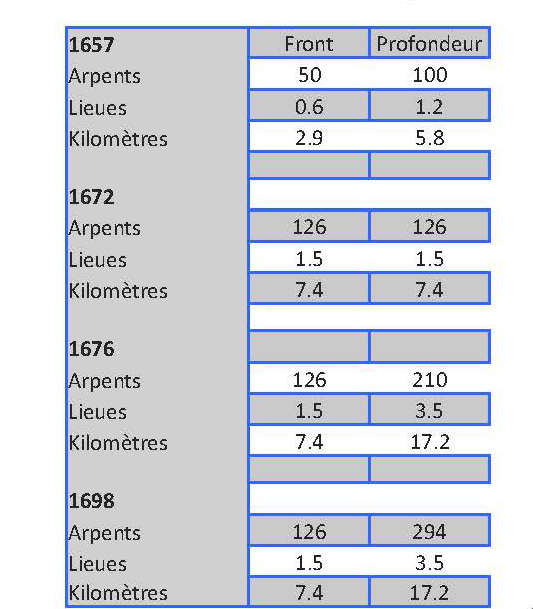 | 1657 | Front | Profondeur |
|---|---|---|
| Arpents | 50 | 100 |
| Lieues | 0.6 | 1.2 |
| Kilomètres | 2.9 | 5.8 |
| | | |
| 1672 | | |
| Arpents | 126 | 126 |
| Lieues | 1.5 | 1.5 |
| Kilomètres | 7.4 | 7.4 |
| | | |
| 1676 | | |
| Arpents | 126 | 210 |
| Lieues | 1.5 | 3.5 |
| Kilomètres | 7.4 | 17.2 |
| | | |
| 1698 | | |
| Arpents | 126 | 294 |
| Lieues | 1.5 | 3.5 |
| Kilomètres | 7.4 | 17.2 |